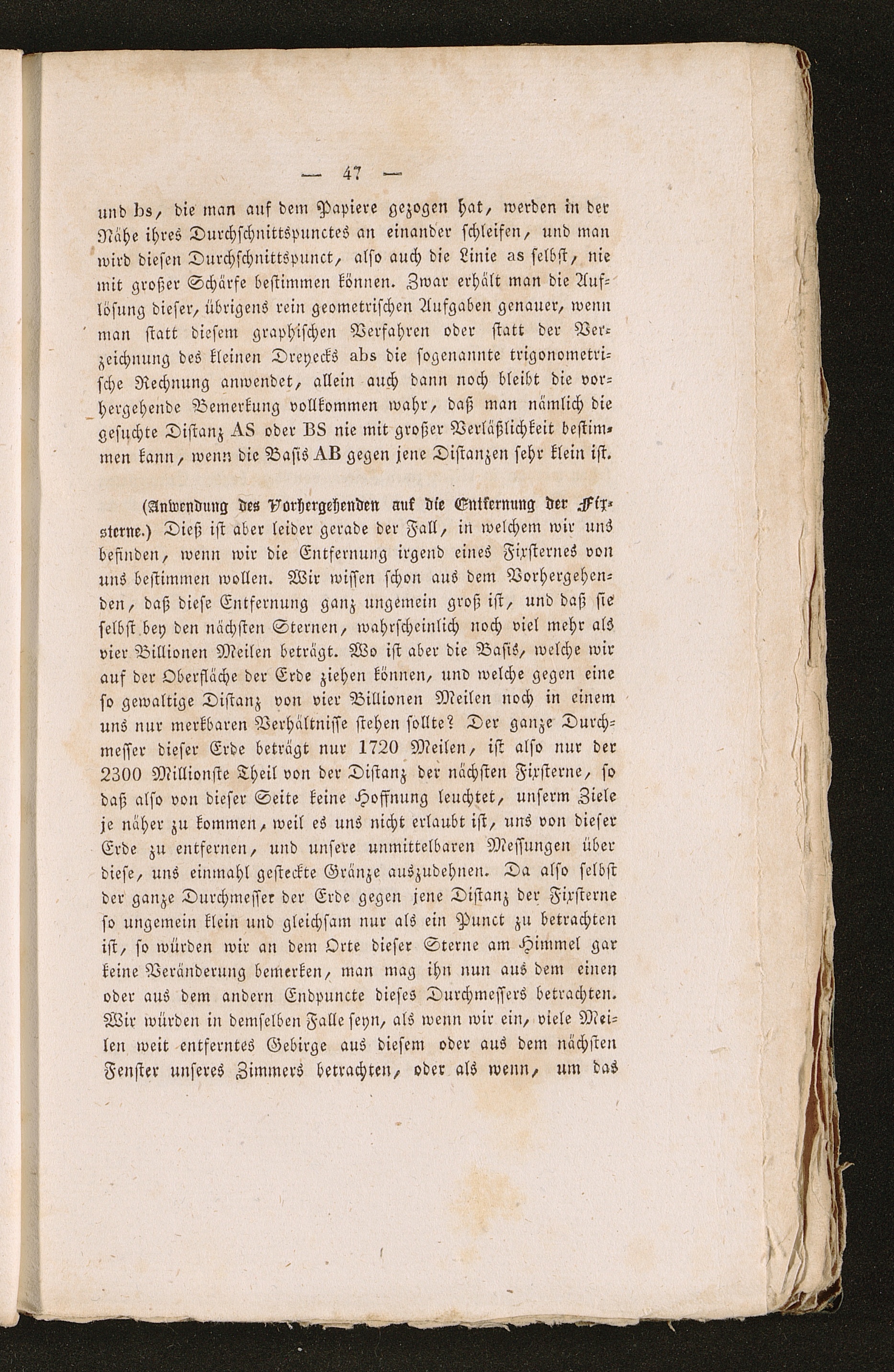 — 47 —

und bs, die man auf dem Papiere gezogen hat, werden in der Nähe ihres Durchschnittspunctes an einander schleifen, und man wird diesen Durchschnittspunct, also auch die Linie as selbst, nie mit großer Schärfe bestimmen können. Zwar erhält man die Auflösung dieser, übrigens rein geometrischen Aufgaben genauer, wenn man statt diesem graphischen Verfahren oder statt der Verzeichnung des kleinen Dreyecks abs die sogenannte trigonometrische Rechnung anwendet, allein auch dann noch bleibt die vorhergehende Bemerkung vollkommen wahr, daß man nämlich die gesuchte Distanz AS oder BS nie mit großer Verläßlichkeit bestimmen kann, wenn die Basis AB gegen jene Distanzen sehr klein ist.

(Anwendung des Vorhergehenden auf die Entfernung der Fixsterne.) Dieß ist aber leider gerade der Fall, in welchem wir uns befinden, wenn wir die Entfernung irgend eines Fixsternes von uns bestimmen wollen. Wir wissen schon aus dem Vorhergehenden, daß diese Entfernung ganz ungemein groß ist, und daß sie selbst bey den nächsten Sternen, wahrscheinlich noch viel mehr als vier Billionen Meilen beträgt. Wo ist aber die Basis, welche wir auf der Oberfläche der Erde ziehen können, und welche gegen eine so gewaltige Distanz von vier Billionen Meilen noch in einem uns nur merkbaren Verhältnisse stehen sollte? Der ganze Durchmesser dieser Erde beträgt nur 1720 Meilen, ist also nur der 2300 Millionste Theil von der Distanz der nächsten Fixsterne, so daß also von dieser Seite keine Hoffnung leuchtet, unserm Ziele je näher zu kommen, weil es uns nicht erlaubt ist, uns von dieser Erde zu entfernen, und unsere unmittelbaren Messungen über diese, uns einmahl gesteckte Gränze auszudehnen. Da also selbst der ganze Durchmesser der Erde gegen jene Distanz der Fixsterne so ungemein klein und gleichsam nur als ein Punct zu betrachten ist, so würden wir an dem Orte dieser Sterne am Himmel gar keine Veränderung bemerken, man mag ihn nun aus dem einen oder aus dem andern Endpuncte dieses Durchmessers betrachten. Wir würden in demselben Falle seyn, als wenn wir ein, viele Meilen weit entferntes Gebirge aus diesem oder aus dem nächsten Fenster unseres Zimmers betrachten, oder als wenn, um das